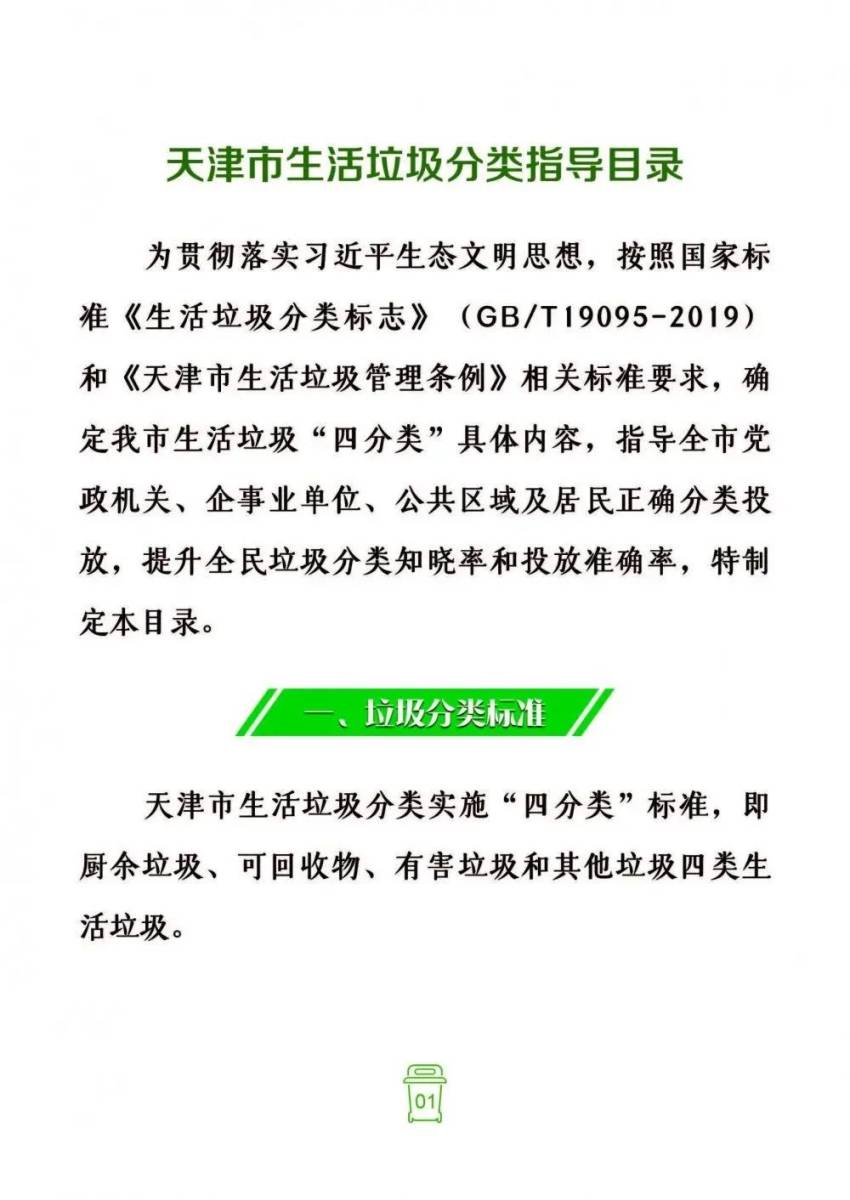 天津市生活垃圾分类指导目录

为贯彻落实习近平生态文明思想，按照国家标准《生活垃圾分类标志》（GB/T19095-2019）和《天津市生活垃圾管理条例》相关标准要求，确定我市生活垃圾“四分类”具体内容，指导全市党政机关、企事业单位、公共区域及居民正确分类投放，提升全民垃圾分类知晓率和投放准确率，特制定本目录。

一、垃圾分类标准

天津市生活垃圾分类实施“四分类”标准，即厨余垃圾、可回收物、有害垃圾和其他垃圾四类生活垃圾。

01